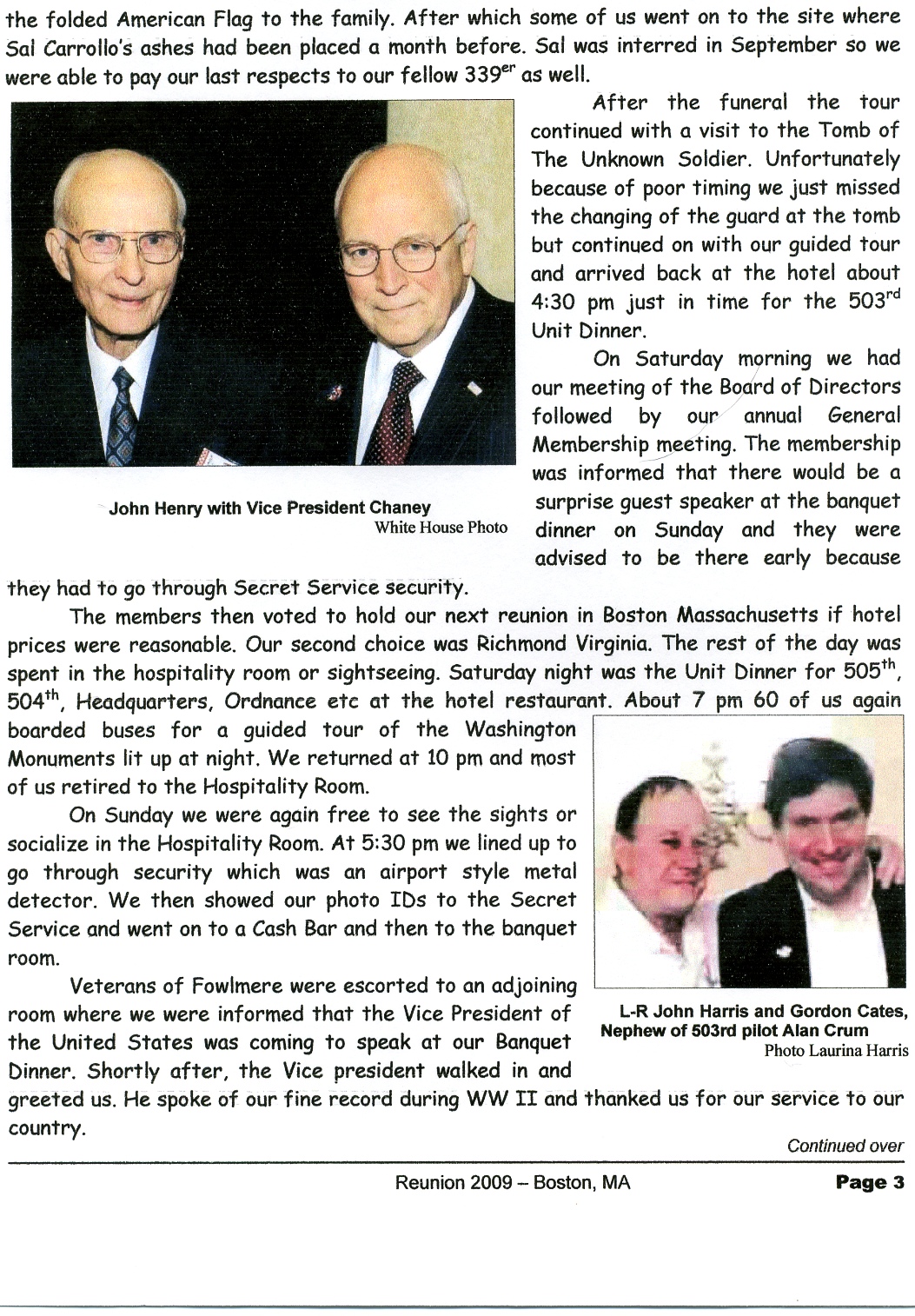 the folded American Flag to the family. After which some of us went on to the site where Sal Carrollo's ashes had been placed a month before. Sal was interred in September so we were able to pay our last respects to our fellow 339$^{er}$ as well.

John Henry with Vice President Chaney
White House Photo

After the funeral the tour continued with a visit to the Tomb of The Unknown Soldier. Unfortunately because of poor timing we just missed the changing of the guard at the tomb but continued on with our guided tour and arrived back at the hotel about 4:30 pm just in time for the 503$^{rd}$ Unit Dinner.

On Saturday morning we had our meeting of the Board of Directors followed by our annual General Membership meeting. The membership was informed that there would be a surprise guest speaker at the banquet dinner on Sunday and they were advised to be there early because they had to go through Secret Service security.

The members then voted to hold our next reunion in Boston Massachusetts if hotel prices were reasonable. Our second choice was Richmond Virginia. The rest of the day was spent in the hospitality room or sightseeing. Saturday night was the Unit Dinner for 505$^{th}$, 504$^{th}$, Headquarters, Ordnance etc at the hotel restaurant. About 7 pm 60 of us again boarded buses for a guided tour of the Washington Monuments lit up at night. We returned at 10 pm and most of us retired to the Hospitality Room.

On Sunday we were again free to see the sights or socialize in the Hospitality Room. At 5:30 pm we lined up to go through security which was an airport style metal detector. We then showed our photo IDs to the Secret Service and went on to a Cash Bar and then to the banquet room.

Veterans of Fowlmere were escorted to an adjoining room where we were informed that the Vice President of the United States was coming to speak at our Banquet Dinner. Shortly after, the Vice president walked in and greeted us. He spoke of our fine record during WW II and thanked us for our service to our country.

L-R John Harris and Gordon Cates, Nephew of 503rd pilot Alan Crum
Photo Laurina Harris

Continued over

Reunion 2009 – Boston, MA

Page 3